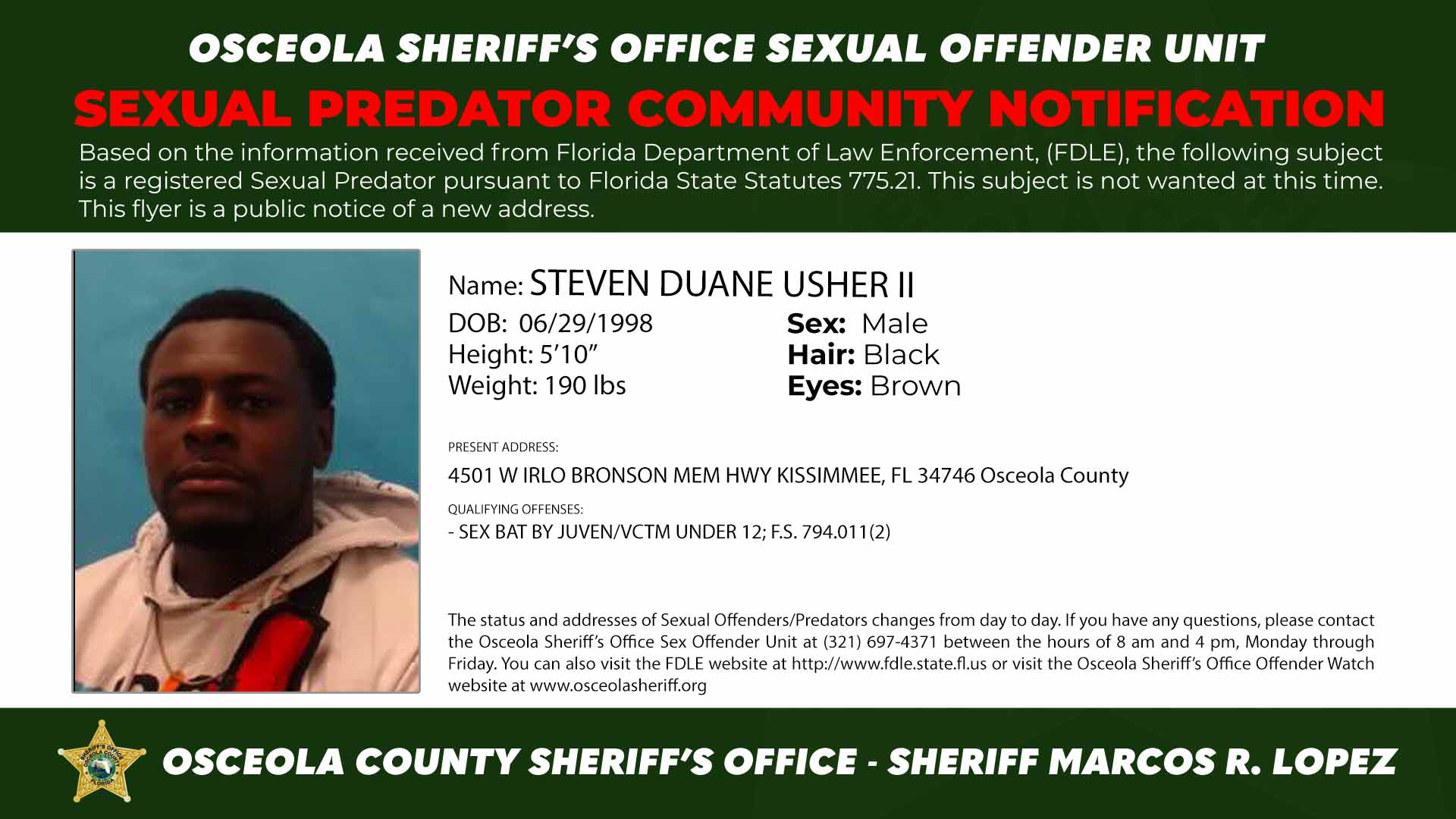 OSCEOLA SHERIFF'S OFFICE SEXUAL OFFENDER UNIT

SEXUAL PREDATOR COMMUNITY NOTIFICATION

Based on the information received from Florida Department of Law Enforcement, (FDLE), the following subject is a registered Sexual Predator pursuant to Florida State Statutes 775.21. This subject is not wanted at this time. This flyer is a public notice of a new address.

Name: STEVEN DUANE USHER II

DOB: 06/29/1998
Height: 5'10"
Weight: 190 lbs

Sex: Male
Hair: Black
Eyes: Brown

PRESENT ADDRESS:

4501 W IRLO BRONSON MEM HWY KISSIMMEE, FL 34746 Osceola County

QUALIFYING OFFENSES:

- SEX BAT BY JUVEN/VCTM UNDER 12; F.S. 794.011(2)

The status and addresses of Sexual Offenders/Predators changes from day to day. If you have any questions, please contact the Osceola Sheriff's Office Sex Offender Unit at (321) 697-4371 between the hours of 8 am and 4 pm, Monday through Friday. You can also visit the FDLE website at http://www.fdle.state.fl.us or visit the Osceola Sheriff's Office Offender Watch website at www.osceolasheriff.org

OSCEOLA COUNTY SHERIFF'S OFFICE - SHERIFF MARCOS R. LOPEZ